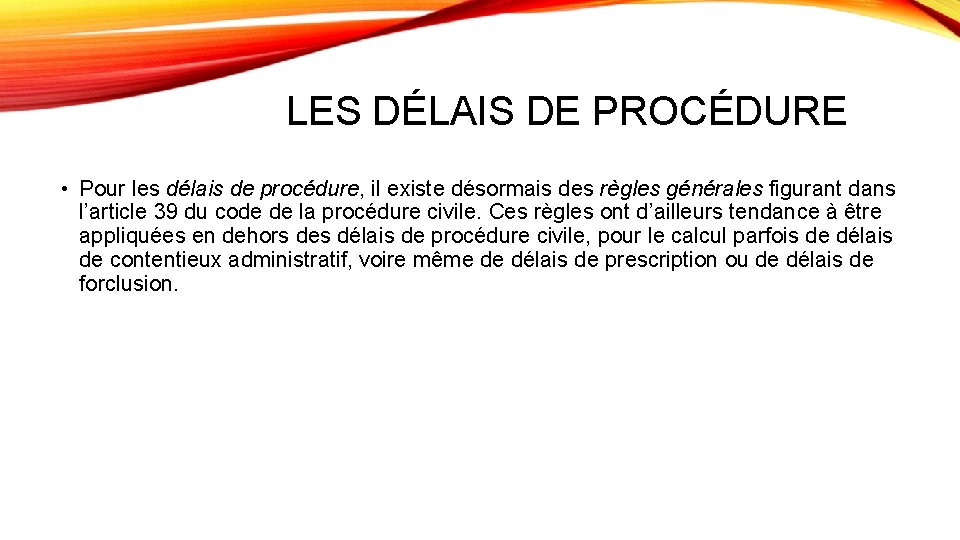 LES DÉLAIS DE PROCÉDURE

• Pour les délais de procédure, il existe désormais des règles générales figurant dans l'article 39 du code de la procédure civile. Ces règles ont d'ailleurs tendance à être appliquées en dehors des délais de procédure civile, pour le calcul parfois de délais de contentieux administratif, voire même de délais de prescription ou de délais de forclusion.